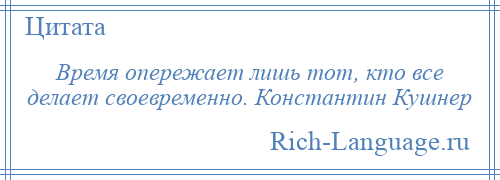 Цитата

Время опережает лишь тот, кто все делает своевременно. Константин Кушнер

Rich-Language.ru